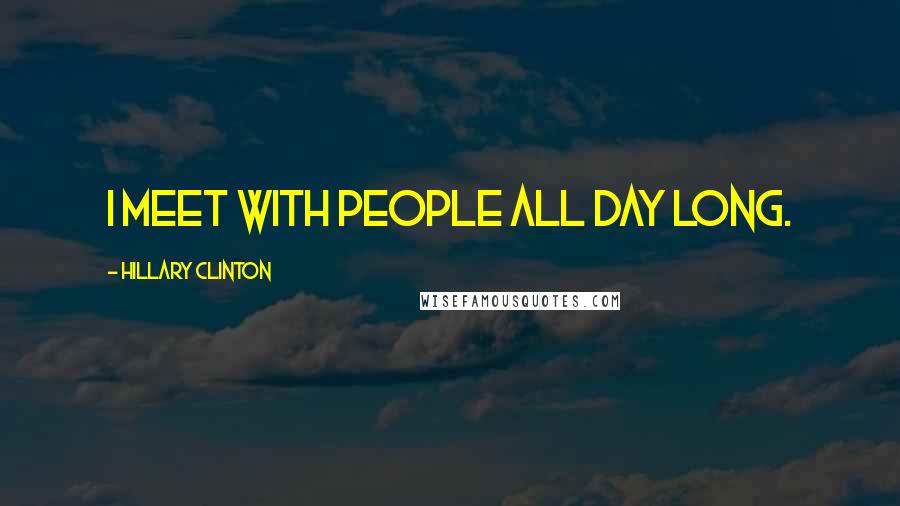 I MEET WITH PEOPLE ALL DAY LONG.

- HILLARY CLINTON

WISEFAMOUSQUOTES.COM